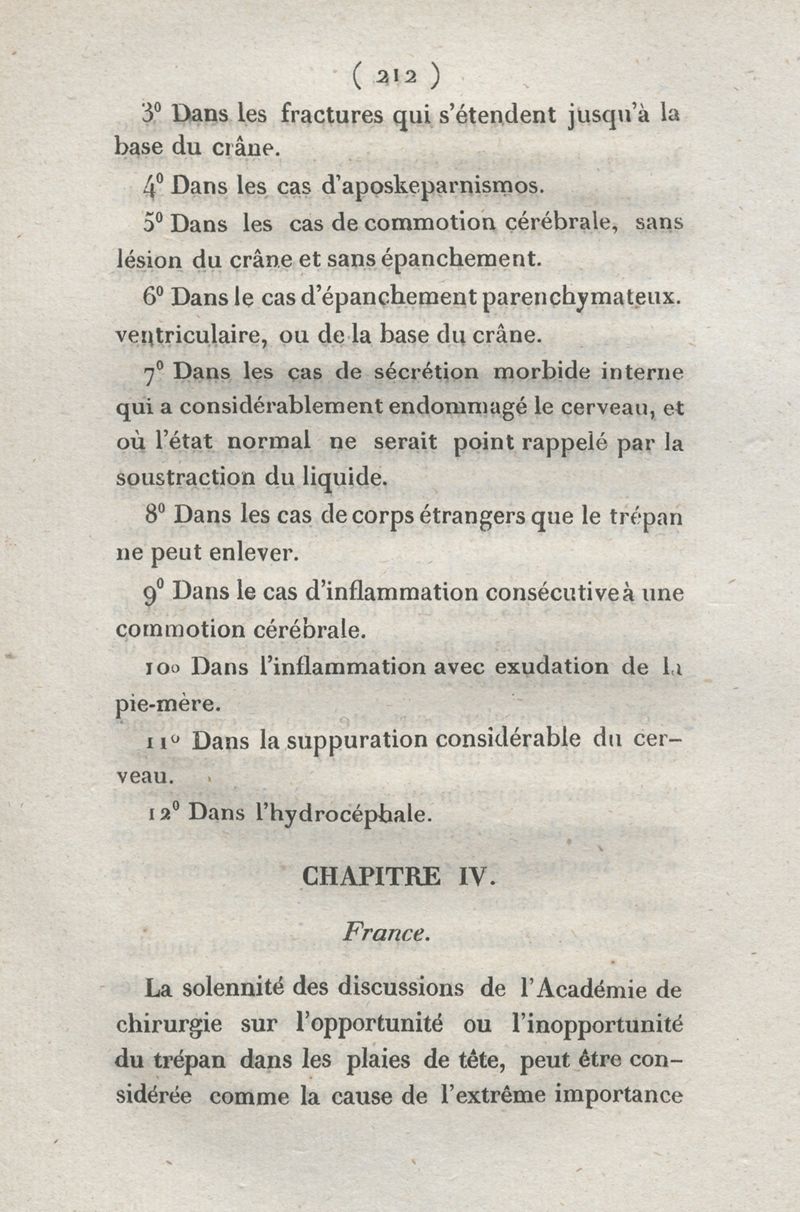 ( 212 )

3° Dans les fractures qui s'étendent jusqu'à la base du crâne.

4° Dans les cas d'aposkeparnismos.

5° Dans les cas de commotion cérébrale, sans lésion du crâne et sans épanchement.

6° Dans le cas d'épanchement parenchymateux. ventriculaire, ou de la base du crâne.

7° Dans les cas de sécrétion morbide interne qui a considérablement endommagé le cerveau, et où l'état normal ne serait point rappelé par la soustraction du liquide.

8° Dans les cas de corps étrangers que le trépan ne peut enlever.

9° Dans le cas d'inflammation consécutive à une commotion cérébrale.

10° Dans l'inflammation avec exudation de la pie-mère.

11° Dans la suppuration considérable du cerveau.

12° Dans l'hydrocéphale.

CHAPITRE IV.

France.

La solennité des discussions de l'Académie de chirurgie sur l'opportunité ou l'inopportunité du trépan dans les plaies de tête, peut être considérée comme la cause de l'extrême importance